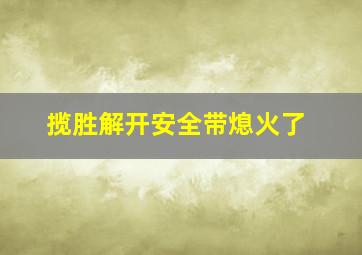 揽胜解开安全带熄火了